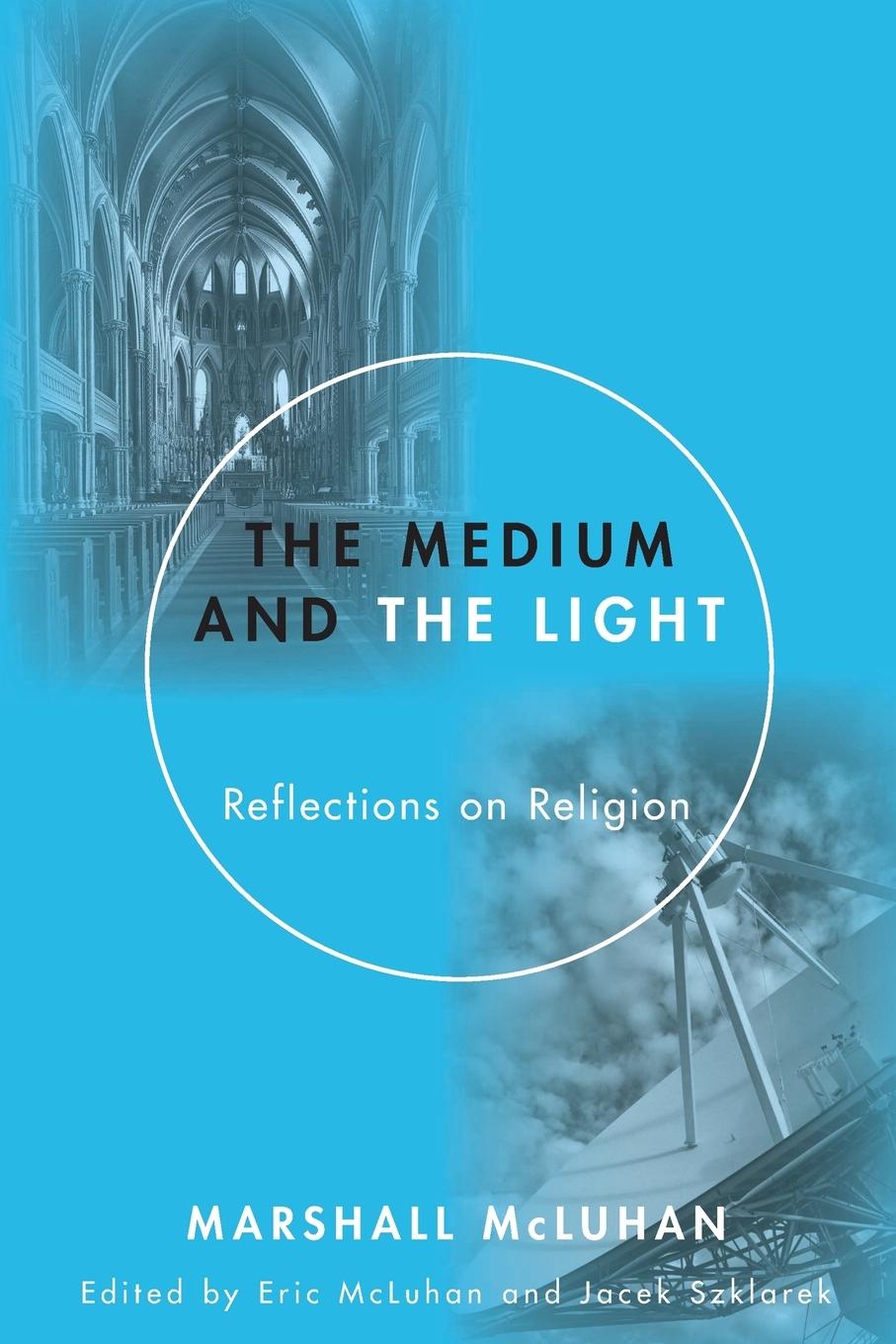 THE MEDIUM AND THE LIGHT

Reflections on Religion

MARSHALL McLUHAN

Edited by Eric McLuhan and Jacek Szklarek